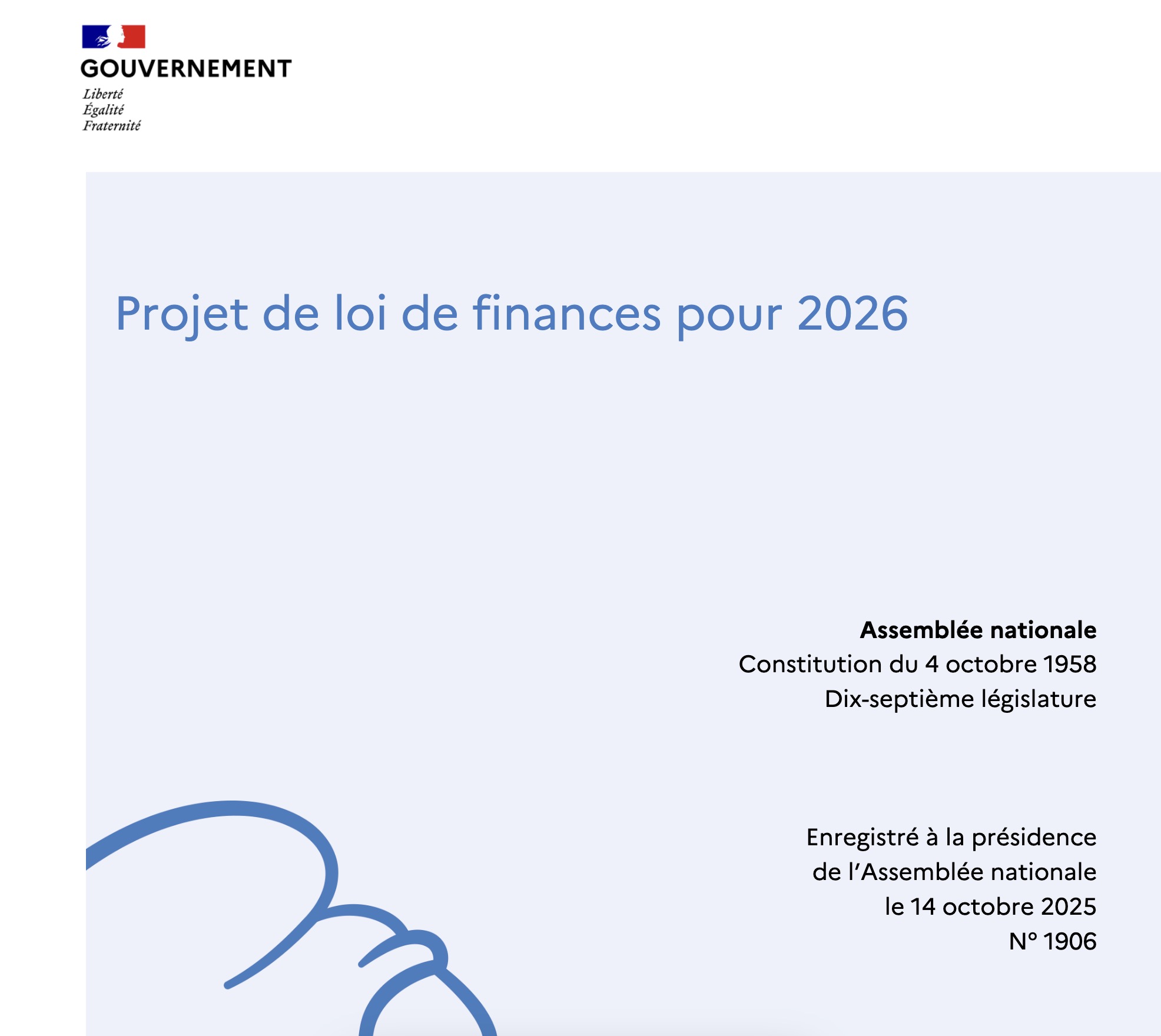 GOUVERNEMENT
Liberté
Égalité
Fraternité

Projet de loi de finances pour 2026

Assemblée nationale
Constitution du 4 octobre 1958
Dix-septième législature

Enregistré à la présidence
de l'Assemblée nationale
le 14 octobre 2025
N° 1906